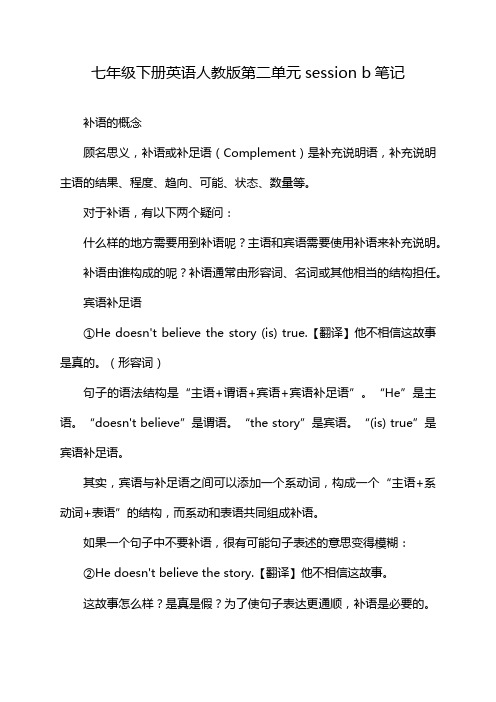 七年级下册英语人教版第二单元 session b 笔记

补语的概念

顾名思义，补语或补足语（Complement）是补充说明语，补充说明主语的结果、程度、趋向、可能、状态、数量等。

对于补语，有以下两个疑问：

什么样的地方需要用到补语呢？主语和宾语需要使用补语来补充说明。

补语由谁构成的呢？补语通常由形容词、名词或其他相当的结构担任。

宾语补足语

①He doesn't believe the story (is) true.【翻译】他不相信这故事是真的。（形容词）

句子的语法结构是“主语+谓语+宾语+宾语补足语”。“He”是主语。“doesn't believe”是谓语。“the story”是宾语。“(is) true”是宾语补足语。

其实，宾语与补足语之间可以添加一个系动词，构成一个“主语+系动词+表语”的结构，而系动和表语共同组成补语。

如果一个句子中不要补语，很有可能句子表述的意思变得模糊：

②He doesn't believe the story.【翻译】他不相信这故事。

这故事怎么样？是真是假？为了使句子表达更通顺，补语是必要的。